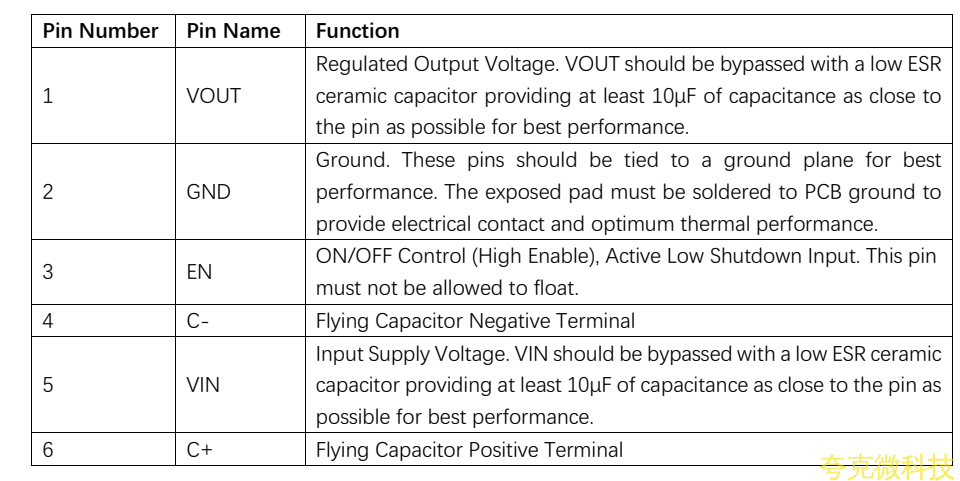 | Pin Number | Pin Name | Function |
|---|---|---|
| 1 | VOUT | Regulated Output Voltage. VOUT should be bypassed with a low ESR ceramic capacitor providing at least 10μF of capacitance as close to the pin as possible for best performance. |
| 2 | GND | Ground. These pins should be tied to a ground plane for best performance. The exposed pad must be soldered to PCB ground to provide electrical contact and optimum thermal performance. |
| 3 | EN | ON/OFF Control (High Enable), Active Low Shutdown Input. This pin must not be allowed to float. |
| 4 | C- | Flying Capacitor Negative Terminal |
| 5 | VIN | Input Supply Voltage. VIN should be bypassed with a low ESR ceramic capacitor providing at least 10μF of capacitance as close to the pin as possible for best performance. |
| 6 | C+ | Flying Capacitor Positive Terminal |

夸克微科技